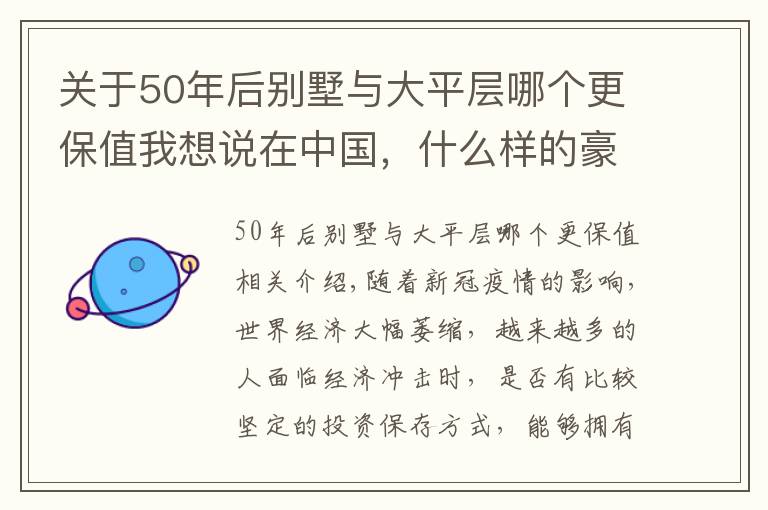 关于50年后别墅与大平层哪个更保值我想说在中国，什么样的豪

50年后别墅与大平层哪个更保值相关介绍，随着新冠疫情的影响，世界经济大幅萎缩，越来越多的人面临经济冲击时，是否有比较坚定的投资保存方式，能够拥有